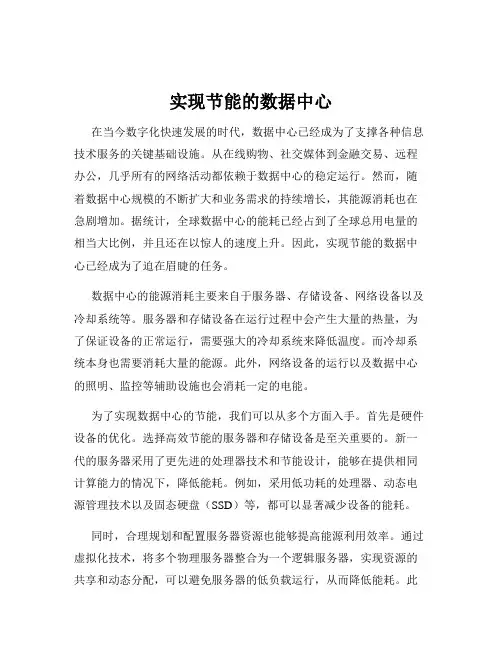 实现节能的数据中心

在当今数字化快速发展的时代，数据中心已经成为了支撑各种信息技术服务的关键基础设施。从在线购物、社交媒体到金融交易、远程办公，几乎所有的网络活动都依赖于数据中心的稳定运行。然而，随着数据中心规模的不断扩大和业务需求的持续增长，其能源消耗也在急剧增加。据统计，全球数据中心的能耗已经占到了全球总用电量的相当大比例，并且还在以惊人的速度上升。因此，实现节能的数据中心已经成为了迫在眉睫的任务。

数据中心的能源消耗主要来自于服务器、存储设备、网络设备以及冷却系统等。服务器和存储设备在运行过程中会产生大量的热量，为了保证设备的正常运行，需要强大的冷却系统来降低温度。而冷却系统本身也需要消耗大量的能源。此外，网络设备的运行以及数据中心的照明、监控等辅助设施也会消耗一定的电能。

为了实现数据中心的节能，我们可以从多个方面入手。首先是硬件设备的优化。选择高效节能的服务器和存储设备是至关重要的。新一代的服务器采用了更先进的处理器技术和节能设计，能够在提供相同计算能力的情况下，降低能耗。例如，采用低功耗的处理器、动态电源管理技术以及固态硬盘（SSD）等，都可以显著减少设备的能耗。

同时，合理规划和配置服务器资源也能够提高能源利用效率。通过虚拟化技术，将多个物理服务器整合为一个逻辑服务器，实现资源的共享和动态分配，可以避免服务器的低负载运行，从而降低能耗。此